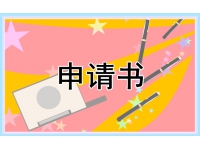 申请书